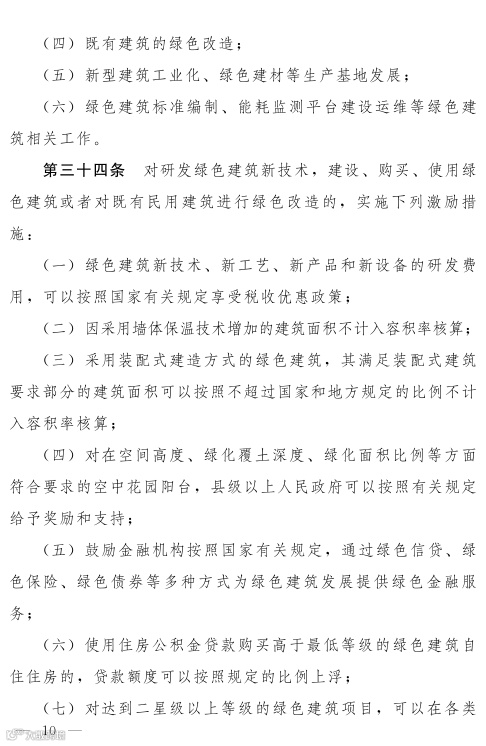 （四）既有建筑的绿色改造；

（五）新型建筑工业化、绿色建材等生产基地发展；

（六）绿色建筑标准编制、能耗监测平台建设运维等绿色建筑相关工作。

第三十四条　对研发绿色建筑新技术，建设、购买、使用绿色建筑或者对既有民用建筑进行绿色改造的，实施下列激励措施：

（一）绿色建筑新技术、新工艺、新产品和新设备的研发费用，可以按照国家有关规定享受税收优惠政策；

（二）因采用墙体保温技术增加的建筑面积不计入容积率核算；

（三）采用装配式建造方式的绿色建筑，其满足装配式建筑要求部分的建筑面积可以按照不超过国家和地方规定的比例不计入容积率核算；

（四）对在空间高度、绿化覆土深度、绿化面积比例等方面符合要求的空中花园阳台，县级以上人民政府可以按照有关规定给予奖励和支持；

（五）鼓励金融机构按照国家有关规定，通过绿色信贷、绿色保险、绿色债券等多种方式为绿色建筑发展提供绿色金融服务；

（六）使用住房公积金贷款购买高于最低等级的绿色建筑自住住房的，贷款额度可以按照规定的比例上浮；

（七）对达到二星级以上等级的绿色建筑项目，可以在各类

— 10 —